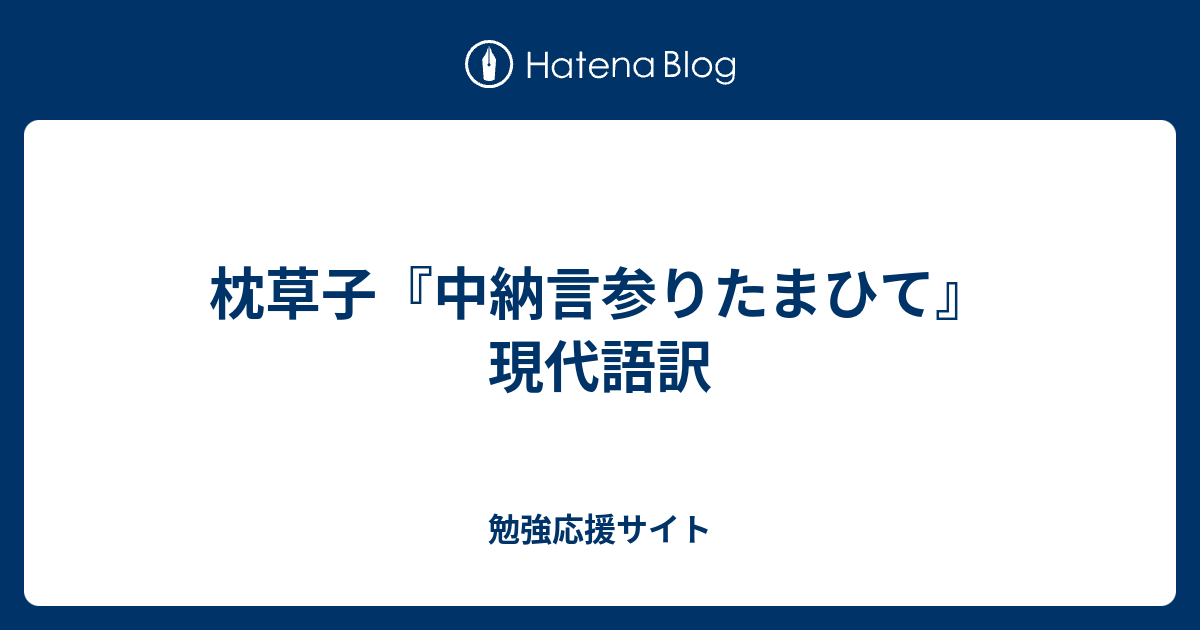 Hatena Blog

枕草子『中納言参りたまひて』現代語訳

勉強応援サイト